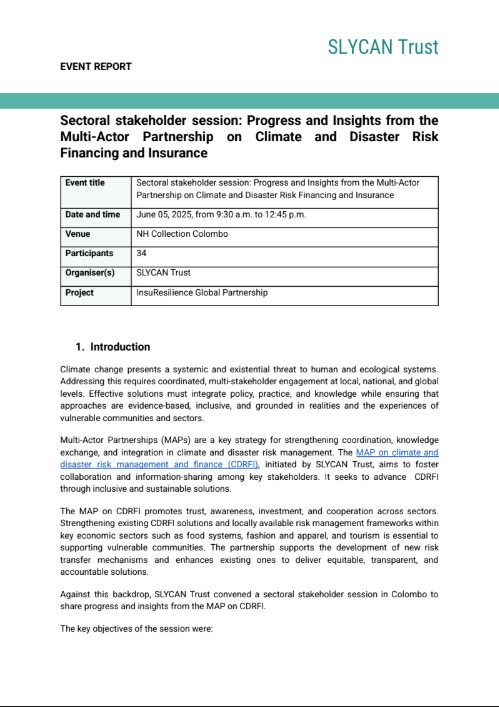 SLYCAN Trust

EVENT REPORT

Sectoral stakeholder session: Progress and Insights from the Multi-Actor Partnership on Climate and Disaster Risk Financing and Insurance

| Event title | Sectoral stakeholder session: Progress and Insights from the Multi-Actor Partnership on Climate and Disaster Risk Financing and Insurance |
|---|---|
| Date and time | June 05, 2025, from 9:30 a.m. to 12:45 p.m. |
| Venue | NH Collection Colombo |
| Participants | 34 |
| Organiser(s) | SLYCAN Trust |
| Project | InsuResilience Global Partnership |

1. Introduction

Climate change presents a systemic and existential threat to human and ecological systems. Addressing this requires coordinated, multi-stakeholder engagement at local, national, and global levels. Effective solutions must integrate policy, practice, and knowledge while ensuring that approaches are evidence-based, inclusive, and grounded in realities and the experiences of vulnerable communities and sectors.

Multi-Actor Partnerships (MAPs) are a key strategy for strengthening coordination, knowledge exchange, and integration in climate and disaster risk management. The MAP on climate and disaster risk management and finance (CDRFI), initiated by SLYCAN Trust, aims to foster collaboration and information-sharing among key stakeholders. It seeks to advance CDRFI through inclusive and sustainable solutions.

The MAP on CDRFI promotes trust, awareness, investment, and cooperation across sectors. Strengthening existing CDRFI solutions and locally available risk management frameworks within key economic sectors such as food systems, fashion and apparel, and tourism is essential to supporting vulnerable communities. The partnership supports the development of new risk transfer mechanisms and enhances existing ones to deliver equitable, transparent, and accountable solutions.

Against this backdrop, SLYCAN Trust convened a sectoral stakeholder session in Colombo to share progress and insights from the MAP on CDRFI.

The key objectives of the session were: